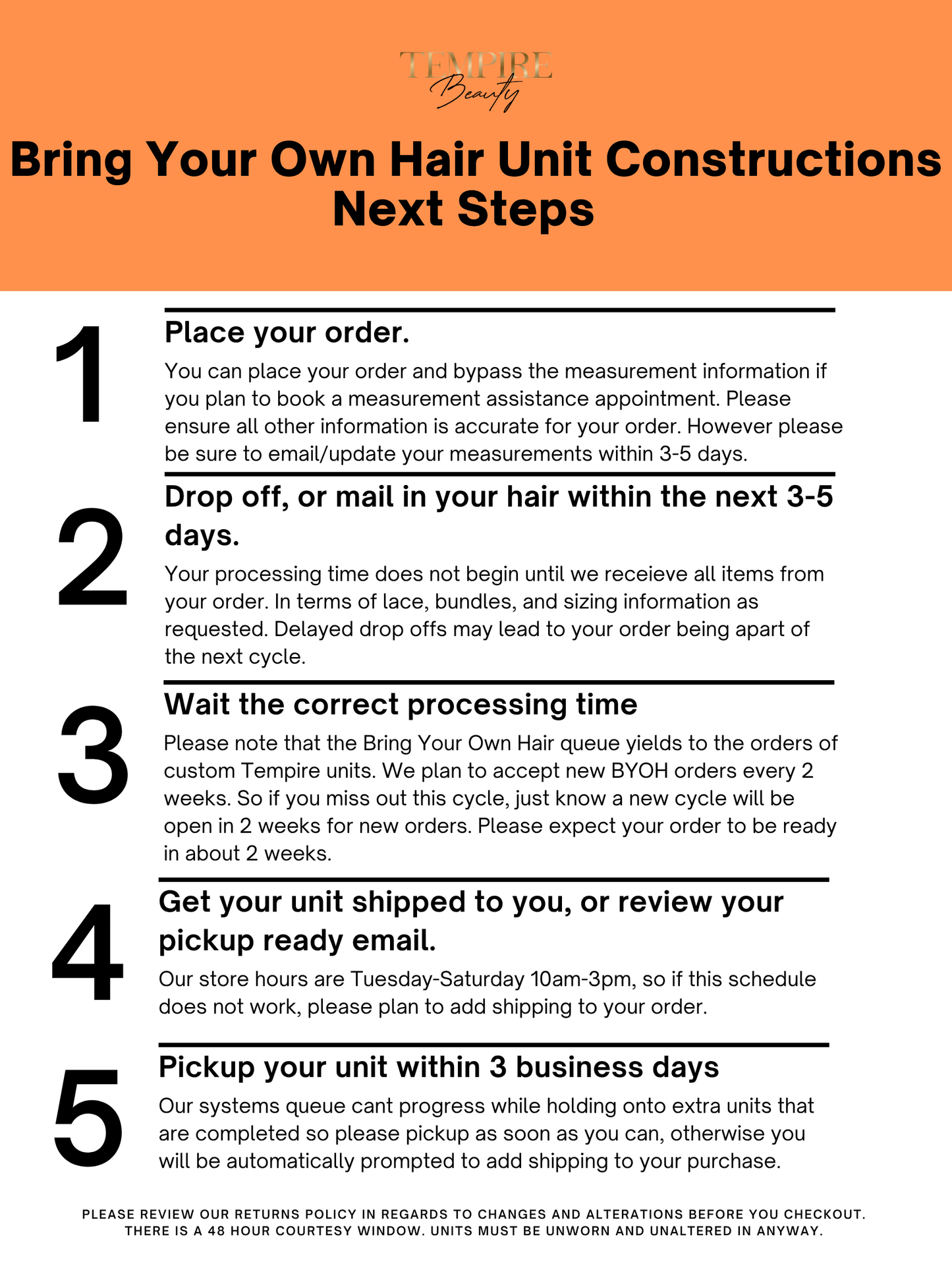 TEMPIRE
Beauty

Bring Your Own Hair Unit Constructions
Next Steps

1

Place your order.

You can place your order and bypass the measurement information if you plan to book a measurement assistance appointment. Please ensure all other information is accurate for your order. However please be sure to email/update your measurements within 3-5 days.

2

Drop off, or mail in your hair within the next 3-5 days.

Your processing time does not begin until we receieve all items from your order. In terms of lace, bundles, and sizing information as requested. Delayed drop offs may lead to your order being apart of the next cycle.

3

Wait the correct processing time

Please note that the Bring Your Own Hair queue yields to the orders of custom Tempire units. We plan to accept new BYOH orders every 2 weeks. So if you miss out this cycle, just know a new cycle will be open in 2 weeks for new orders. Please expect your order to be ready in about 2 weeks.

4

Get your unit shipped to you, or review your pickup ready email.

Our store hours are Tuesday-Saturday 10am-3pm, so if this schedule does not work, please plan to add shipping to your order.

5

Pickup your unit within 3 business days

Our systems queue cant progress while holding onto extra units that are completed so please pickup as soon as you can, otherwise you will be automatically prompted to add shipping to your purchase.

PLEASE REVIEW OUR RETURNS POLICY IN REGARDS TO CHANGES AND ALTERATIONS BEFORE YOU CHECKOUT. THERE IS A 48 HOUR COURTESY WINDOW. UNITS MUST BE UNWORN AND UNALTERED IN ANYWAY.